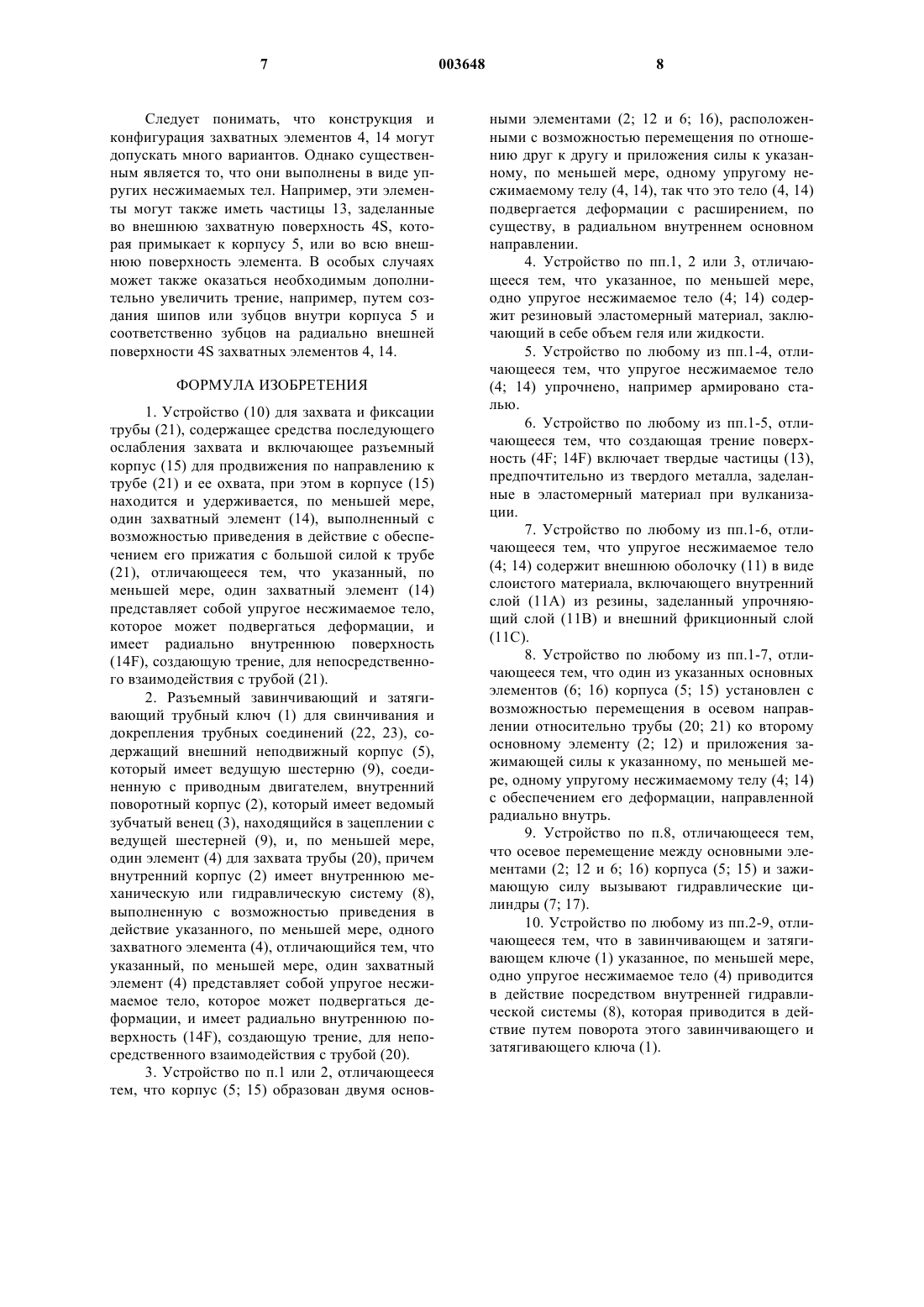 7 003648 8

Следует понимать, что конструкция и конфигурация захватных элементов 4, 14 могут допускать много вариантов. Однако существенным является то, что они выполнены в виде упругих несжимаемых тел. Например, эти элементы могут также иметь частицы 13, заделанные во внешнюю захватную поверхность 4S, которая примыкает к корпусу 5, или во всю внешнюю поверхность элемента. В особых случаях может также оказаться необходимым дополнительно увеличить трение, например, путем создания шипов или зубцов внутри корпуса 5 и соответственно зубцов на радиально внешней поверхности 4S захватных элементов 4, 14.

ФОРМУЛА ИЗОБРЕТЕНИЯ

1. Устройство (10) для захвата и фиксации трубы (21), содержащее средства последующего ослабления захвата и включающее разъемный корпус (15) для продвижения по направлению к трубе (21) и ее охвата, при этом в корпусе (15) находится и удерживается, по меньшей мере, один захватный элемент (14), выполненный с возможностью приведения в действие с обеспечением его прижатия с большой силой к трубе (21), отличающееся тем, что указанный, по меньшей мере, один захватный элемент (14) представляет собой упругое несжимаемое тело, которое может подвергаться деформации, и имеет радиально внутреннюю поверхность (14F), создающую трение, для непосредственного взаимодействия с трубой (21).

2. Разъемный завинчивающий и затягивающий трубный ключ (1) для свинчивания и докрепления трубных соединений (22, 23), содержащий внешний неподвижный корпус (5), который имеет ведущую шестерню (9), соединенную с приводным двигателем, внутренний поворотный корпус (2), который имеет ведомый зубчатый венец (3), находящийся в зацеплении с ведущей шестерней (9), и, по меньшей мере, один элемент (4) для захвата трубы (20), причем внутренний корпус (2) имеет внутреннюю механическую или гидравлическую систему (8), выполненную с возможностью приведения в действие указанного, по меньшей мере, одного захватного элемента (4), отличающийся тем, что указанный, по меньшей мере, один захватный элемент (4) представляет собой упругое несжимаемое тело, которое может подвергаться деформации, и имеет радиально внутреннюю поверхность (14F), создающую трение, для непосредственного взаимодействия с трубой (20).

3. Устройство по п.1 или 2, отличающееся тем, что корпус (5; 15) образован двумя основными элементами (2; 12 и 6; 16), расположенными с возможностью перемещения по отношению друг к другу и приложения силы к указанному, по меньшей мере, одному упругому несжимаемому телу (4, 14), так что это тело (4, 14) подвергается деформации с расширением, по существу, в радиальном внутреннем основном направлении.

4. Устройство по пп.1, 2 или 3, отличающееся тем, что указанное, по меньшей мере, одно упругое несжимаемое тело (4; 14) содержит резиновый эластомерный материал, заключающий в себе объем геля или жидкости.

5. Устройство по любому из пп.1-4, отличающееся тем, что упругое несжимаемое тело (4; 14) упрочнено, например армировано сталью.

6. Устройство по любому из пп.1-5, отличающееся тем, что создающая трение поверхность (4F; 14F) включает твердые частицы (13), предпочтительно из твердого металла, заделанные в эластомерный материал при вулканизации.

7. Устройство по любому из пп.1-6, отличающееся тем, что упругое несжимаемое тело (4; 14) содержит внешнюю оболочку (11) в виде слоистого материала, включающего внутренний слой (11А) из резины, заделанный упрочняющий слой (11В) и внешний фрикционный слой (11С).

8. Устройство по любому из пп.1-7, отличающееся тем, что один из указанных основных элементов (6; 16) корпуса (5; 15) установлен с возможностью перемещения в осевом направлении относительно трубы (20; 21) ко второму основному элементу (2; 12) и приложения зажимающей силы к указанному, по меньшей мере, одному упругому несжимаемому телу (4; 14) с обеспечением его деформации, направленной радиально внутрь.

9. Устройство по п.8, отличающееся тем, что осевое перемещение между основными элементами (2; 12 и 6; 16) корпуса (5; 15) и зажимающую силу вызывают гидравлические цилиндры (7; 17).

10. Устройство по любому из пп.2-9, отличающееся тем, что в завинчивающем и затягивающем ключе (1) указанное, по меньшей мере, одно упругое несжимаемое тело (4) приводится в действие посредством внутренней гидравлической системы (8), которая приводится в действие путем поворота этого завинчивающего и затягивающего ключа (1).